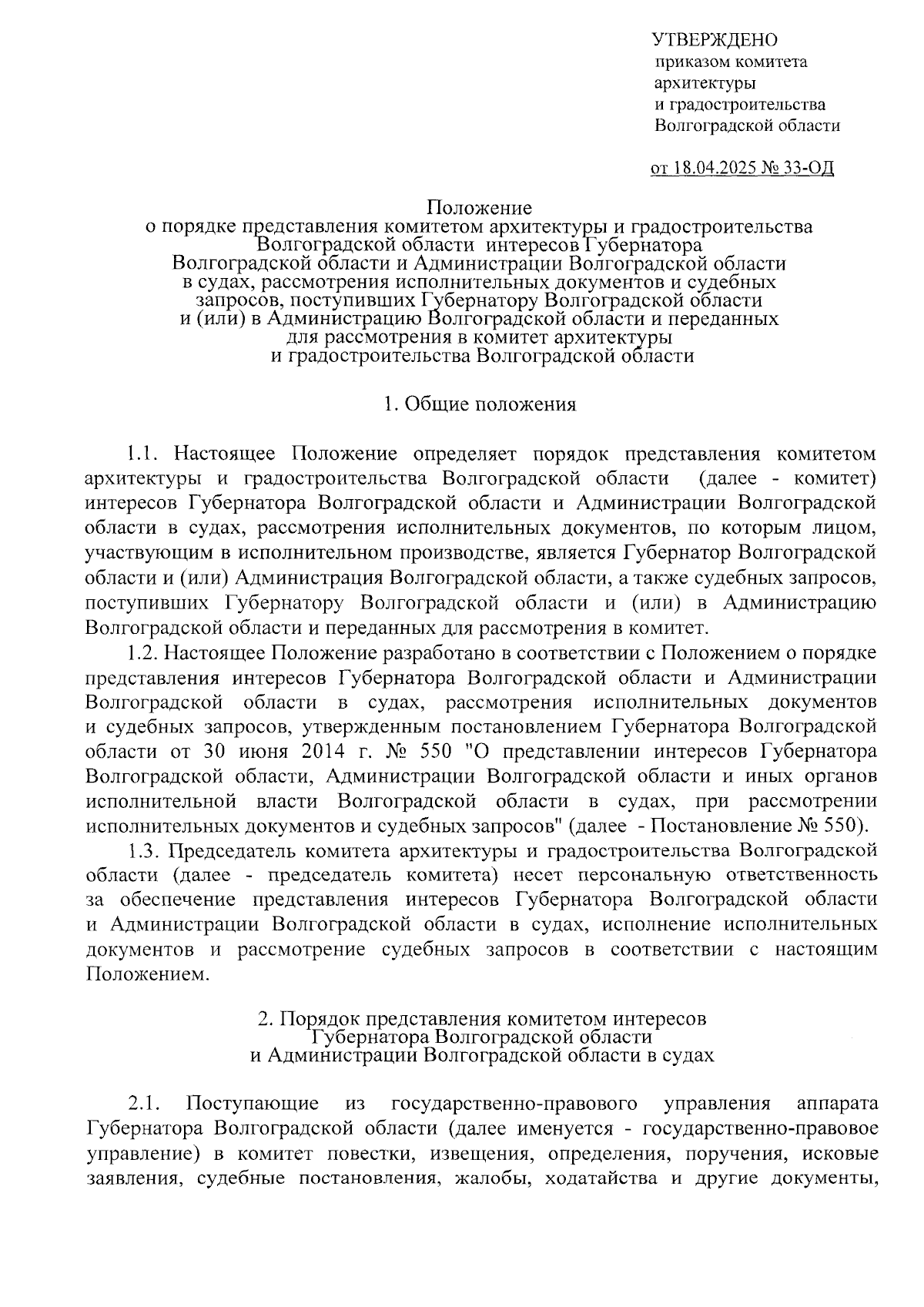 УТВЕРЖДЕНО
приказом комитета архитектуры и градостроительства Волгоградской области

от 18.04.2025 № 33-ОД

Положение
о порядке представления комитетом архитектуры и градостроительства Волгоградской области интересов Губернатора Волгоградской области и Администрации Волгоградской области в судах, рассмотрения исполнительных документов и судебных запросов, поступивших Губернатору Волгоградской области и (или) в Администрацию Волгоградской области и переданных для рассмотрения в комитет архитектуры и градостроительства Волгоградской области

1. Общие положения

1.1. Настоящее Положение определяет порядок представления комитетом архитектуры и градостроительства Волгоградской области (далее - комитет) интересов Губернатора Волгоградской области и Администрации Волгоградской области в судах, рассмотрения исполнительных документов, по которым лицом, участвующим в исполнительном производстве, является Губернатор Волгоградской области и (или) Администрация Волгоградской области, а также судебных запросов, поступивших Губернатору Волгоградской области и (или) в Администрацию Волгоградской области и переданных для рассмотрения в комитет.

1.2. Настоящее Положение разработано в соответствии с Положением о порядке представления интересов Губернатора Волгоградской области и Администрации Волгоградской области в судах, рассмотрения исполнительных документов и судебных запросов, утвержденным постановлением Губернатора Волгоградской области от 30 июня 2014 г. № 550 "О представлении интересов Губернатора Волгоградской области, Администрации Волгоградской области и иных органов исполнительной власти Волгоградской области в судах, при рассмотрении исполнительных документов и судебных запросов" (далее - Постановление № 550).

1.3. Председатель комитета архитектуры и градостроительства Волгоградской области (далее - председатель комитета) несет персональную ответственность за обеспечение представления интересов Губернатора Волгоградской области и Администрации Волгоградской области в судах, исполнение исполнительных документов и рассмотрение судебных запросов в соответствии с настоящим Положением.

2. Порядок представления комитетом интересов Губернатора Волгоградской области и Администрации Волгоградской области в судах

2.1. Поступающие из государственно-правового управления аппарата Губернатора Волгоградской области (далее именуется - государственно-правовое управление) в комитет повестки, извещения, определения, поручения, исковые заявления, судебные постановления, жалобы, ходатайства и другие документы,